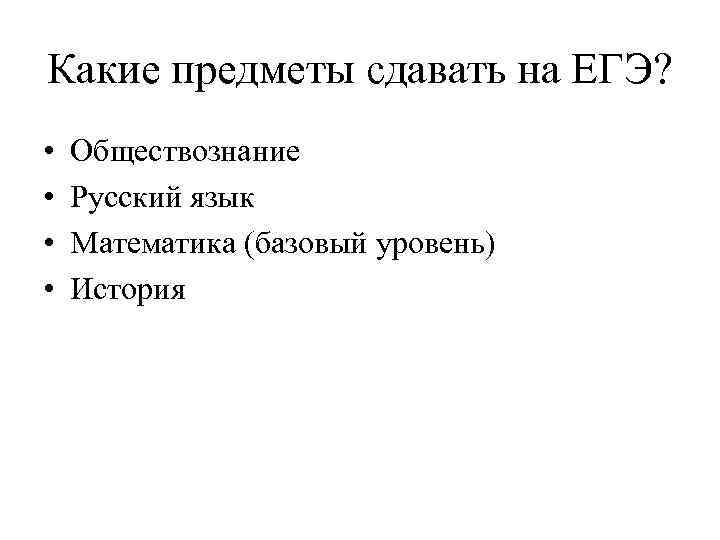 Какие предметы сдавать на ЕГЭ?

• Обществознание
• Русский язык
• Математика (базовый уровень)
• История